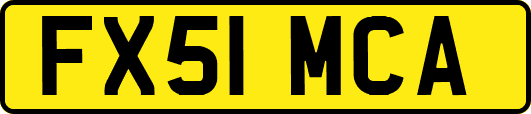 FX51 MCA